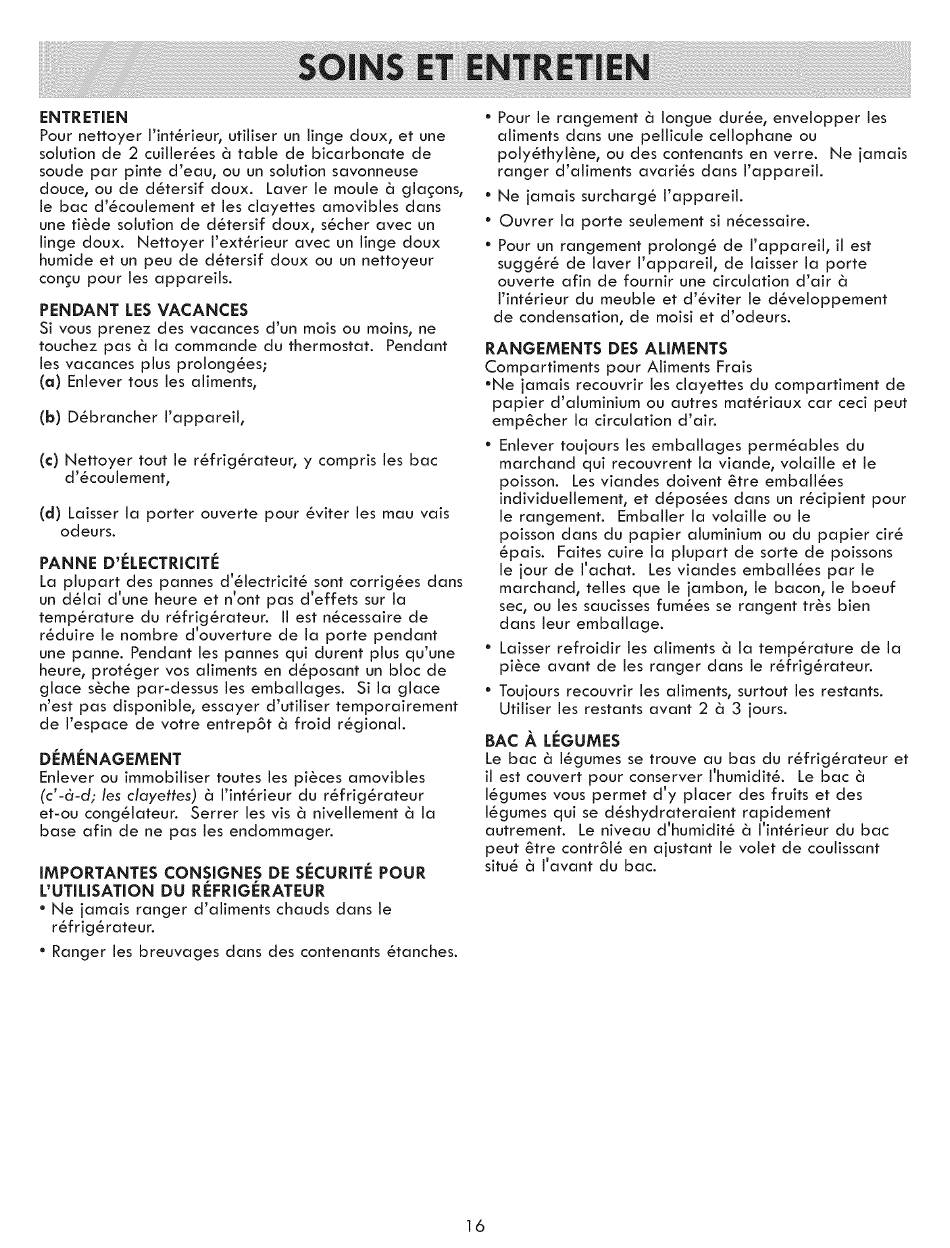 SOINS ET ENTRETIEN

ENTRETIEN
Pour nettoyer l'intérieur, utiliser un linge doux, et une solution de 2 cuillerées à table de bicarbonate de soude par pinte d'eau, ou un solution savonneuse douce, ou de détersif doux. Laver le moule à glaçons, le bac d'écoulement et les clayettes amovibles dans une tiède solution de détersif doux, sécher avec un linge doux. Nettoyer l'extérieur avec un linge doux humide et un peu de détersif doux ou un nettoyeur conçu pour les appareils.

PENDANT LES VACANCES
Si vous prenez des vacances d'un mois ou moins, ne touchez pas à la commande du thermostat. Pendant les vacances plus prolongées;
(a) Enlever tous les aliments,

(b) Débrancher l'appareil,

(c) Nettoyer tout le réfrigérateur, y compris les bac d'écoulement,

(d) Laisser la porter ouverte pour éviter les mau vais odeurs.

PANNE D'ÉLECTRICITÉ
La plupart des pannes d'électricité sont corrigées dans un délai d'une heure et n'ont pas d'effets sur la température du réfrigérateur. Il est nécessaire de réduire le nombre d'ouverture de la porte pendant une panne. Pendant les pannes qui durent plus qu'une heure, protéger vos aliments en déposant un bloc de glace sèche par-dessus les emballages. Si la glace n'est pas disponible, essayer d'utiliser temporairement de l'espace de votre entrepôt à froid régional.

DÉMÉNAGEMENT
Enlever ou immobiliser toutes les pièces amovibles (c'-à-d; les clayettes) à l'intérieur du réfrigérateur et-ou congélateur. Serrer les vis à nivellement à la base afin de ne pas les endommager.

IMPORTANTES CONSIGNES DE SÉCURITÉ POUR L'UTILISATION DU RÉFRIGÉRATEUR
• Ne jamais ranger d'aliments chauds dans le réfrigérateur.

• Ranger les breuvages dans des contenants étanches.

• Pour le rangement à longue durée, envelopper les aliments dans une pellicule cellophane ou polyéthylène, ou des contenants en verre. Ne jamais ranger d'aliments avariés dans l'appareil.

• Ne jamais surchargé l'appareil.

• Ouvrer la porte seulement si nécessaire.

• Pour un rangement prolongé de l'appareil, il est suggéré de laver l'appareil, de laisser la porte ouverte afin de fournir une circulation d'air à l'intérieur du meuble et d'éviter le développement de condensation, de moisi et d'odeurs.

RANGEMENTS DES ALIMENTS
Compartiments pour Aliments Frais
•Ne jamais recouvrir les clayettes du compartiment de papier d'aluminium ou autres matériaux car ceci peut empêcher la circulation d'air.

• Enlever toujours les emballages perméables du marchand qui recouvrent la viande, volaille et le poisson. Les viandes doivent être emballées individuellement, et déposées dans un récipient pour le rangement. Emballer la volaille ou le poisson dans du papier aluminium ou du papier ciré épais. Faites cuire la plupart de sorte de poissons le jour de l'achat. Les viandes emballées par le marchand, telles que le jambon, le bacon, le boeuf sec, ou les saucisses fumées se rangent très bien dans leur emballage.

• Laisser refroidir les aliments à la température de la pièce avant de les ranger dans le réfrigérateur.

• Toujours recouvrir les aliments, surtout les restants. Utiliser les restants avant 2 à 3 jours.

BAC À LÉGUMES
Le bac à légumes se trouve au bas du réfrigérateur et il est couvert pour conserver l'humidité. Le bac à légumes vous permet d'y placer des fruits et des légumes qui se déshydrateraient rapidement autrement. Le niveau d'humidité à l'intérieur du bac peut être contrôlé en ajustant le volet de coulissant situé à l'avant du bac.

16